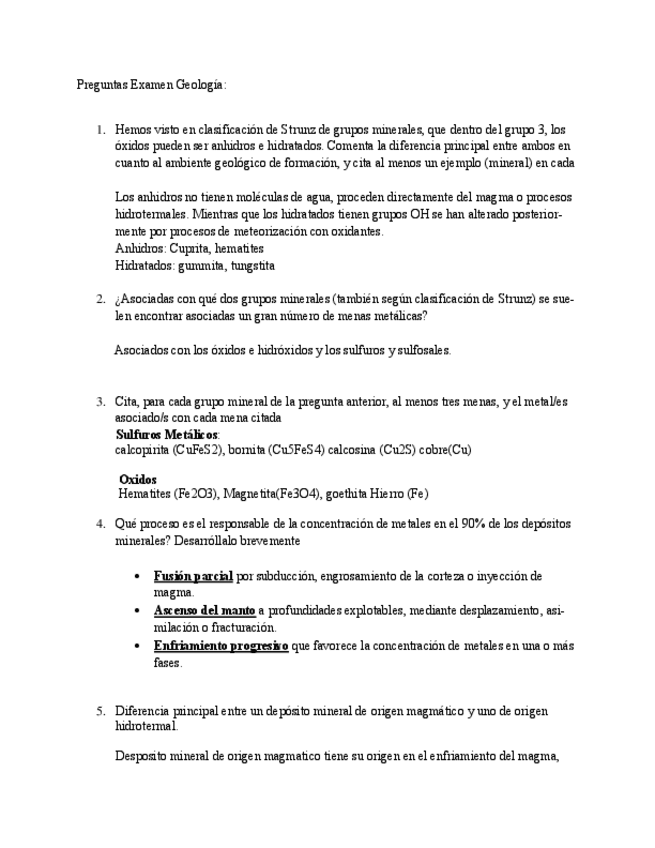 Preguntas Examen Geología:

1. Hemos visto en clasificación de Strunz de grupos minerales, que dentro del grupo 3, los óxidos pueden ser anhidros e hidratados. Comenta la diferencia principal entre ambos en cuanto al ambiente geológico de formación, y cita al menos un ejemplo (mineral) en cada

Los anhidros no tienen moléculas de agua, proceden directamente del magma o procesos hidrotermales. Mientras que los hidratados tienen grupos OH se han alterado posteriormente por procesos de meteorización con oxidantes.
Anhidros: Cuprita, hematites
Hidratados: gummita, tungstita

2. ¿Asociadas con qué dos grupos minerales (también según clasificación de Strunz) se suelen encontrar asociadas un gran número de menas metálicas?

Asociados con los óxidos e hidróxidos y los sulfuros y sulfosales.

3. Cita, para cada grupo mineral de la pregunta anterior, al menos tres menas, y el metal/es asociado/s con cada mena citada
Sulfuros Metálicos:
calcopirita (CuFeS2), bornita (Cu5FeS4) calcosina (Cu2S) cobre(Cu)

Oxidos
Hematites (Fe2O3), Magnetita(Fe3O4), goethita Hierro (Fe)

4. Qué proceso es el responsable de la concentración de metales en el 90% de los depósitos minerales? Desarróllalo brevemente

• Fusión parcial por subducción, engrosamiento de la corteza o inyección de magma.
• Ascenso del manto a profundidades explotables, mediante desplazamiento, asimilación o fracturación.
• Enfriamiento progresivo que favorece la concentración de metales en una o más fases.

5. Diferencia principal entre un depósito mineral de origen magmático y uno de origen hidrotermal.

Desposito mineral de origen magmatico tiene su origen en el enfriamiento del magma,